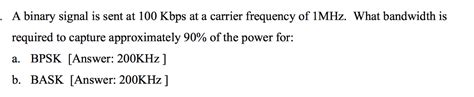 . A binary signal is sent at 100 Kbps at a carrier frequency of 1MHz. What bandwidth is required to capture approximately 90% of the power for:

a. BPSK [Answer: 200KHz ]

b. BASK [Answer: 200KHz ]